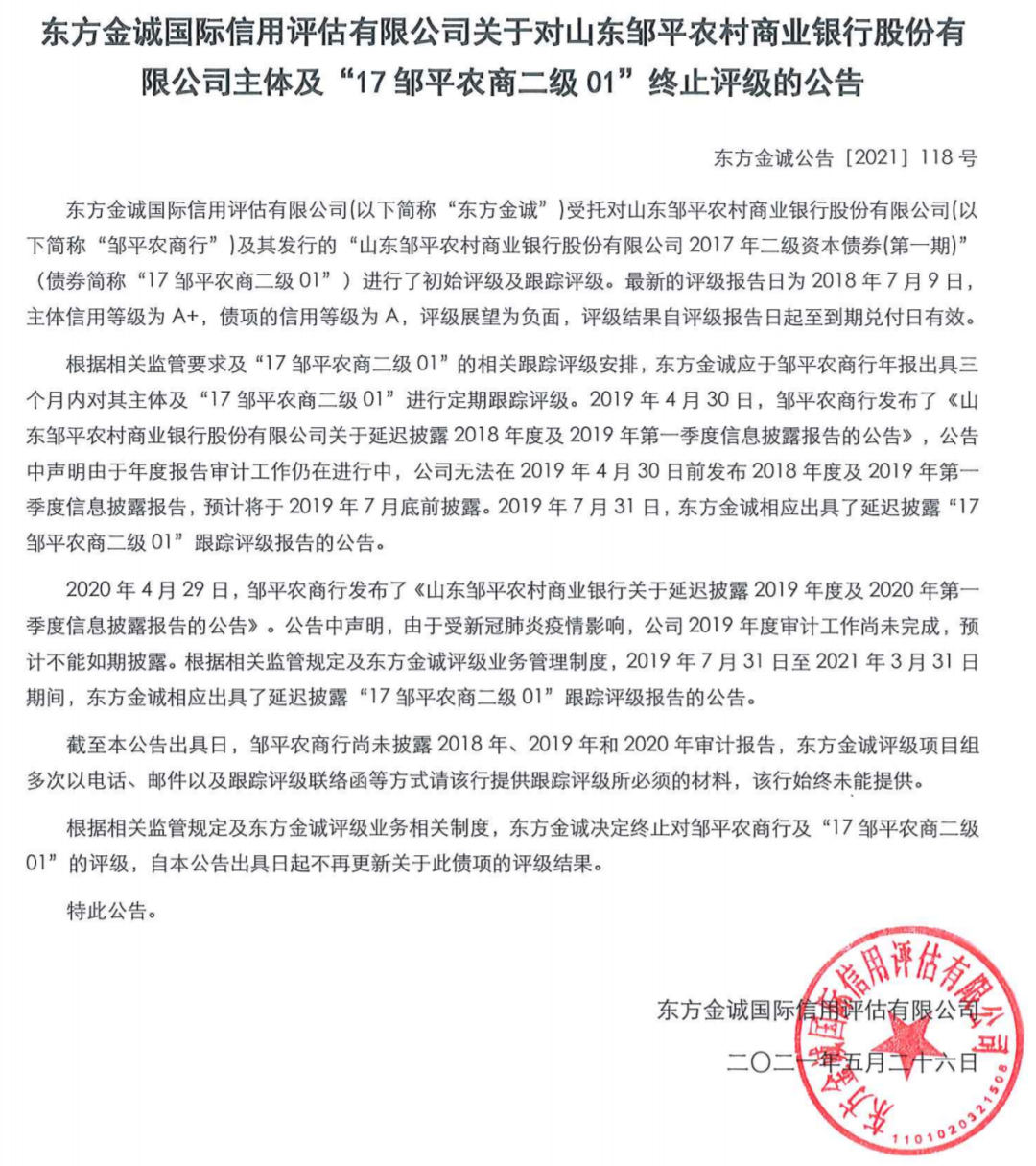 东方金诚国际信用评估有限公司关于对山东邹平农村商业银行股份有限公司主体及“17 邹平农商二级 01”终止评级的公告

东方金诚公告［2021］118 号

东方金诚国际信用评估有限公司(以下简称“东方金诚”)受托对山东邹平农村商业银行股份有限公司(以下简称“邹平农商行”)及其发行的“山东邹平农村商业银行股份有限公司 2017 年二级资本债券(第一期)”(债券简称“17 邹平农商二级 01”)进行了初始评级及跟踪评级。最新的评级报告日为 2018 年 7 月 9 日，主体信用等级为 A+，债项的信用等级为 A，评级展望为负面，评级结果自评级报告日起至到期兑付日有效。

根据相关监管要求及“17 邹平农商二级 01”的相关跟踪评级安排，东方金诚应于邹平农商行年报出具三个月内对其主体及“17 邹平农商二级 01”进行定期跟踪评级。2019 年 4 月 30 日，邹平农商行发布了《山东邹平农村商业银行股份有限公司关于延迟披露 2018 年度及 2019 年第一季度信息披露报告的公告》，公告中声明由于年度报告审计工作仍在进行中，公司无法在 2019 年 4 月 30 日前发布 2018 年度及 2019 年第一季度信息披露报告，预计将于 2019 年 7 月底前披露。2019 年 7 月 31 日，东方金诚相应出具了延迟披露“17 邹平农商二级 01”跟踪评级报告的公告。

2020 年 4 月 29 日，邹平农商行发布了《山东邹平农村商业银行关于延迟披露 2019 年度及 2020 年第一季度信息披露报告的公告》。公告中声明，由于受新冠肺炎疫情影响，公司 2019 年度审计工作尚未完成，预计不能如期披露。根据相关监管规定及东方金诚评级业务管理制度，2019 年 7 月 31 日至 2021 年 3 月 31 日期间，东方金诚相应出具了延迟披露“17 邹平农商二级 01”跟踪评级报告的公告。

截至本公告出具日，邹平农商行尚未披露 2018 年、2019 年和 2020 年审计报告，东方金诚评级项目组多次以电话、邮件以及跟踪评级联络函等方式请该行提供跟踪评级所必须的材料，该行始终未能提供。

根据相关监管规定及东方金诚评级业务相关制度，东方金诚决定终止对邹平农商行及“17 邹平农商二级 01”的评级，自本公告出具日起不再更新关于此债项的评级结果。

特此公告。

东方金诚国际信用评估有限公司

二〇二一年五月二十六日

东方金诚国际信用评估有限公司
1101020321508